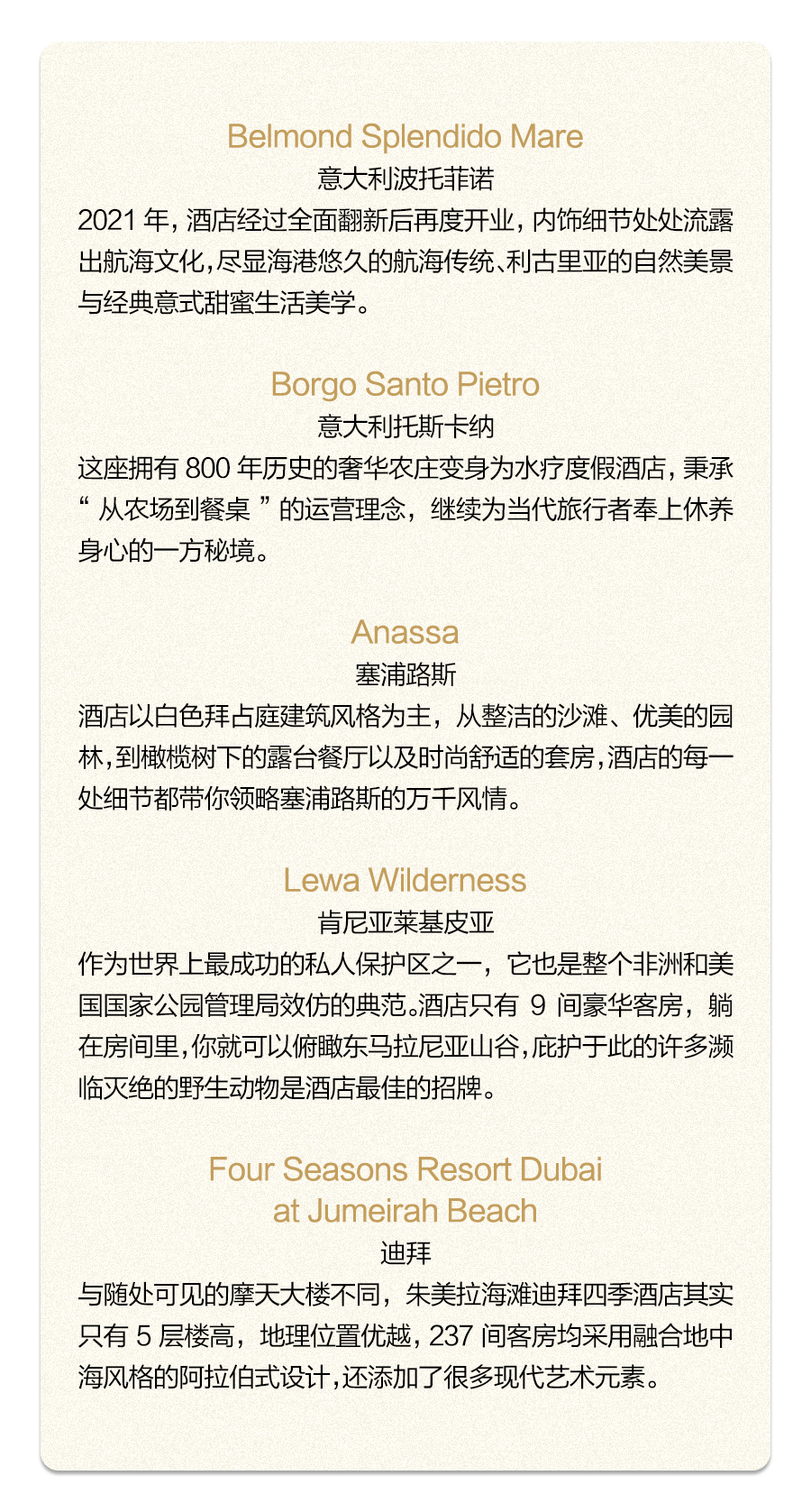 Belmond Splendido Mare
意大利波托菲诺
2021 年，酒店经过全面翻新后再度开业，内饰细节处处流露出航海文化，尽显海港悠久的航海传统、利古里亚的自然美景与经典意式甜蜜生活美学。

Borgo Santo Pietro
意大利托斯卡纳
这座拥有 800 年历史的奢华农庄变身为水疗度假酒店，秉承“ 从农场到餐桌 ”的运营理念，继续为当代旅行者奉上休养身心的一方秘境。

Anassa
塞浦路斯
酒店以白色拜占庭建筑风格为主，从整洁的沙滩、优美的园林，到橄榄树下的露台餐厅以及时尚舒适的套房，酒店的每一处细节都带你领略塞浦路斯的万千风情。

Lewa Wilderness
肯尼亚莱基皮亚
作为世界上最成功的私人保护区之一，它也是整个非洲和美国国家公园管理局效仿的典范。酒店只有 9 间豪华客房，躺在房间里，你就可以俯瞰东马拉尼亚山谷，庇护于此的许多濒临灭绝的野生动物是酒店最佳的招牌。

Four Seasons Resort Dubai at Jumeirah Beach
迪拜
与随处可见的摩天大楼不同，朱美拉海滩迪拜四季酒店其实只有 5 层楼高，地理位置优越，237 间客房均采用融合地中海风格的阿拉伯式设计，还添加了很多现代艺术元素。